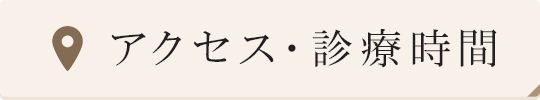 アクセス・診療時間